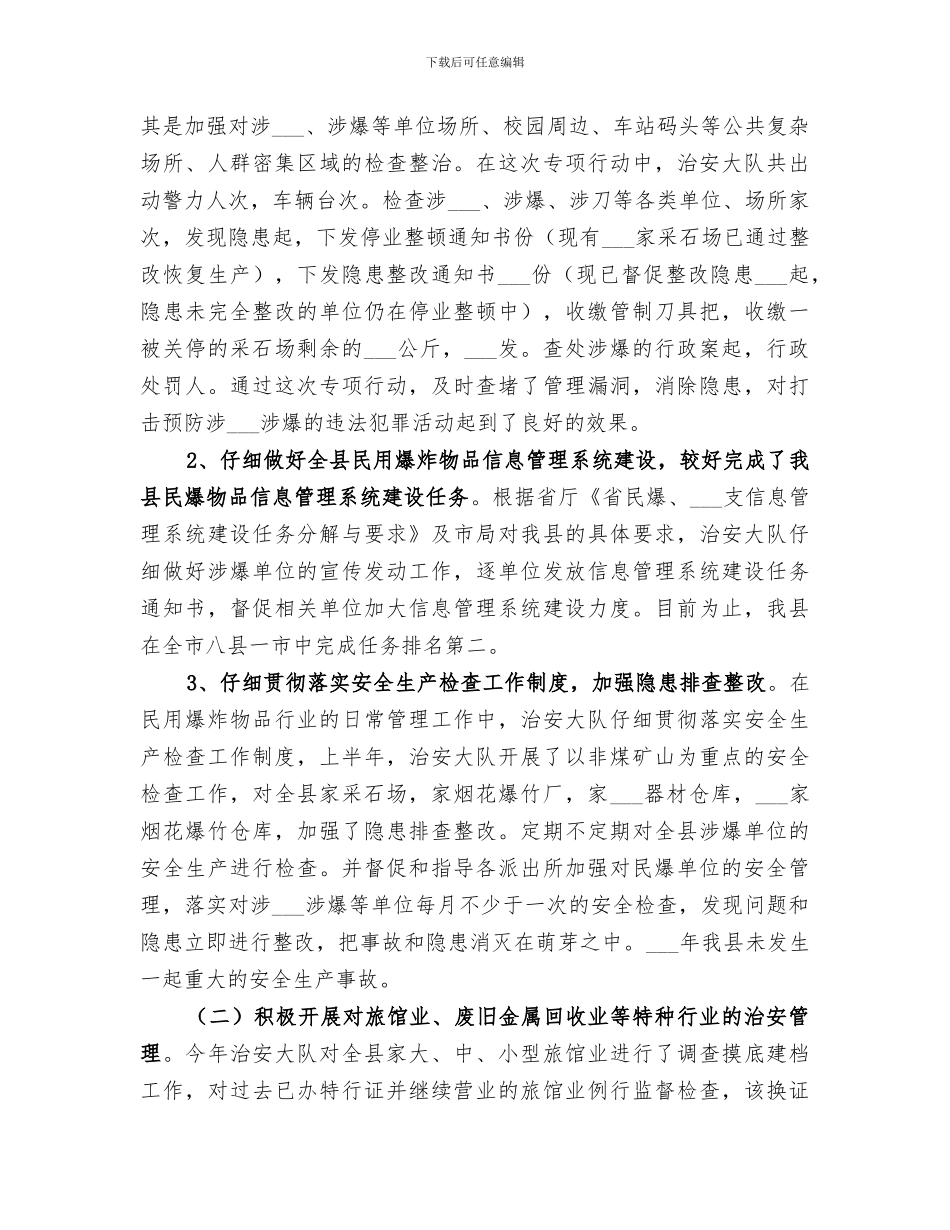 下载后可任意编辑

其是加强对涉____、涉爆等单位场所、校园周边、车站码头等公共复杂场所、人群密集区域的检查整治。在这次专项行动中，治安大队共出动警力人次，车辆台次。检查涉____、涉爆、涉刀等各类单位、场所家次，发现隐患起，下发停业整顿通知书份（现有____家采石场已通过整改恢复生产），下发隐患整改通知书____份（现已督促整改隐患____起，隐患未完全整改的单位仍在停业整顿中），收缴管制刀具把，收缴一被关停的采石场剩余的____公斤，____发。查处涉爆的行政案起，行政处罚人。通过这次专项行动，及时查堵了管理漏洞，消除隐患，对打击预防涉____涉爆的违法犯罪活动起到了良好的效果。

2、仔细做好全县民用爆炸物品信息管理系统建设，较好完成了我县民爆物品信息管理系统建设任务。根据省厅《省民爆、____支信息管理系统建设任务分解与要求》及市局对我县的具体要求，治安大队仔细做好涉爆单位的宣传发动工作，逐单位发放信息管理系统建设任务通知书，督促相关单位加大信息管理系统建设力度。目前为止，我县在全市八县一市中完成任务排名第二。

3、仔细贯彻落实安全生产检查工作制度，加强隐患排查整改。在民用爆炸物品行业的日常管理工作中，治安大队仔细贯彻落实安全生产检查工作制度，上半年，治安大队开展了以非煤矿山为重点的安全检查工作，对全县家采石场，家烟花爆竹厂，家____器材仓库，____家烟花爆竹仓库，加强了隐患排查整改。定期不定期对全县涉爆单位的安全生产进行检查。并督促和指导各派出所加强对民爆单位的安全管理，落实对涉____涉爆等单位每月不少于一次的安全检查，发现问题和隐患立即进行整改，把事故和隐患消灭在萌芽之中。____年我县未发生一起重大的安全生产事故。

（二）积极开展对旅馆业、废旧金属回收业等特种行业的治安管理。今年治安大队对全县家大、中、小型旅馆业进行了调查摸底建档工作，对过去已办特行证并继续营业的旅馆业例行监督检查，该换证